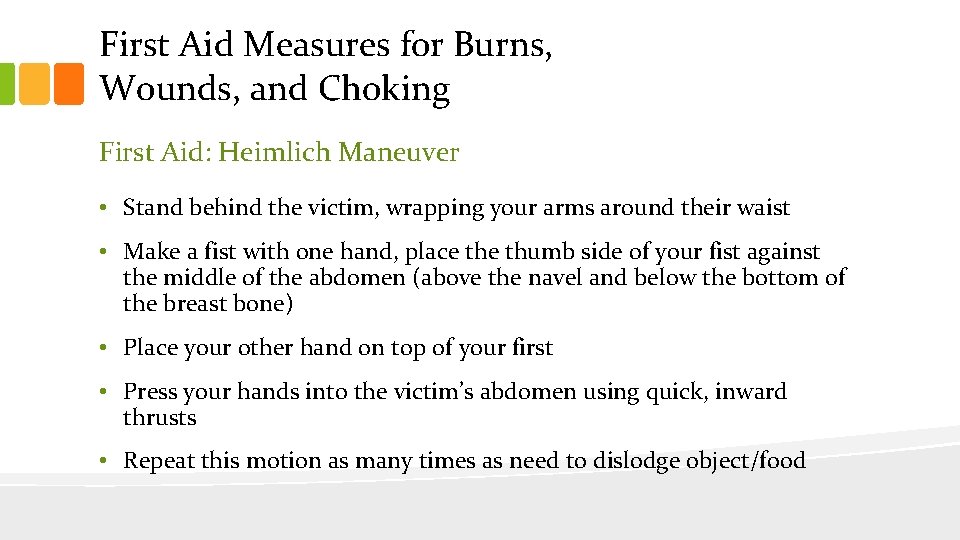 First Aid Measures for Burns, Wounds, and Choking

First Aid: Heimlich Maneuver

• Stand behind the victim, wrapping your arms around their waist

• Make a fist with one hand, place the thumb side of your fist against the middle of the abdomen (above the navel and below the bottom of the breast bone)

• Place your other hand on top of your first

• Press your hands into the victim's abdomen using quick, inward thrusts

• Repeat this motion as many times as need to dislodge object/food